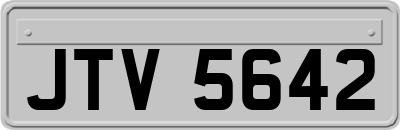 JTV 5642